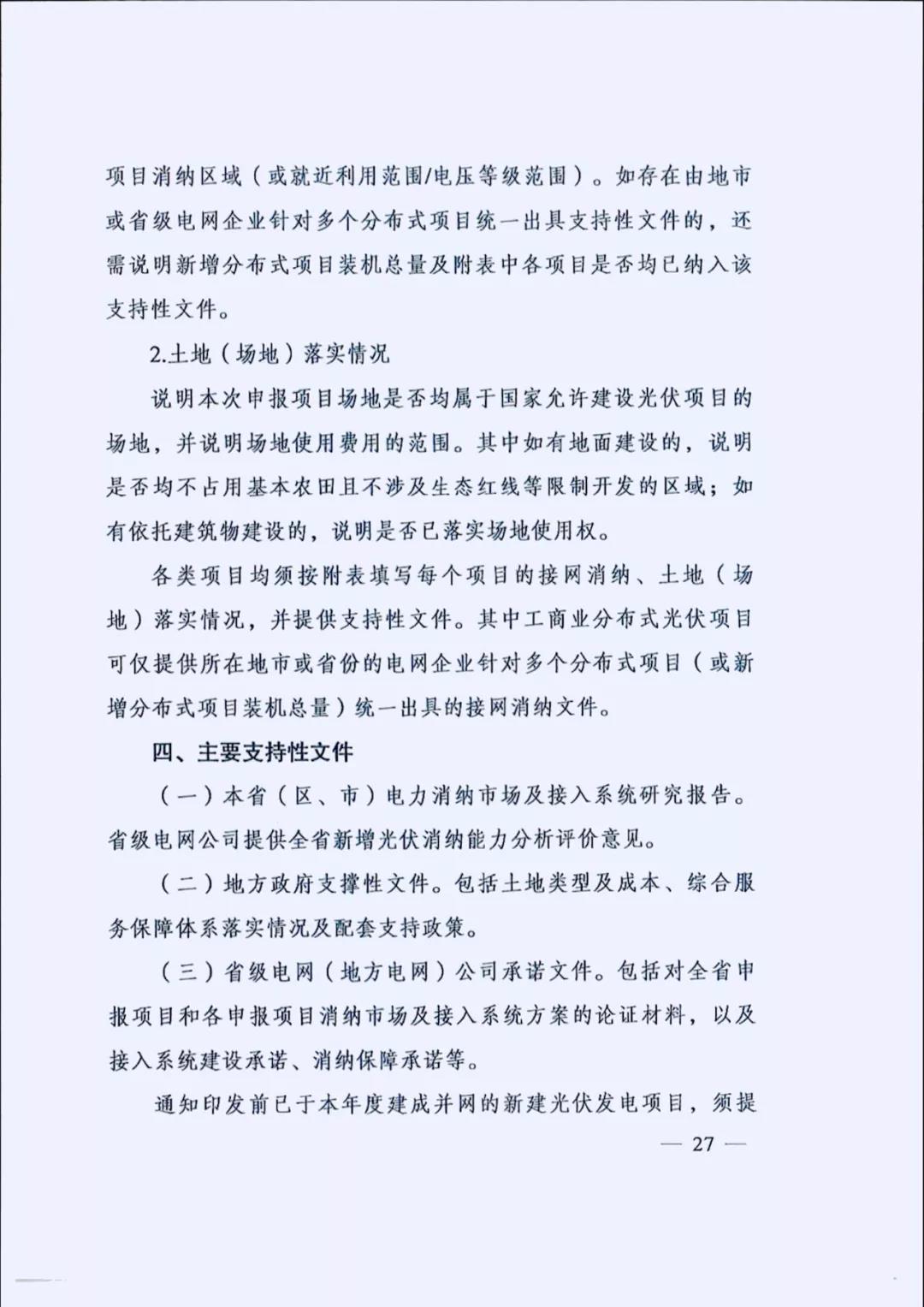 项目消纳区域（或就近利用范围/电压等级范围）。如存在由地市或省级电网企业针对多个分布式项目统一出具支持性文件的，还需说明新增分布式项目装机总量及附表中各项目是否均已纳入该支持性文件。

2.土地（场地）落实情况

说明本次申报项目场地是否均属于国家允许建设光伏项目的场地，并说明场地使用费用的范围。其中如有地面建设的，说明是否均不占用基本农田且不涉及生态红线等限制开发的区域；如有依托建筑物建设的，说明是否已落实场地使用权。

各类项目均须按附表填写每个项目的接网消纳、土地（场地）落实情况，并提供支持性文件。其中工商业分布式光伏项目可仅提供所在地市或省份的电网企业针对多个分布式项目（或新增分布式项目装机总量）统一出具的接网消纳文件。

四、主要支持性文件

（一）本省（区、市）电力消纳市场及接入系统研究报告。省级电网公司提供全省新增光伏消纳能力分析评价意见。

（二）地方政府支撑性文件。包括土地类型及成本、综合服务保障体系落实情况及配套支持政策。

（三）省级电网（地方电网）公司承诺文件。包括对全省申报项目和各申报项目消纳市场及接入系统方案的论证材料，以及接入系统建设承诺、消纳保障承诺等。

通知印发前已于本年度建成并网的新建光伏发电项目，须提

— 27 —